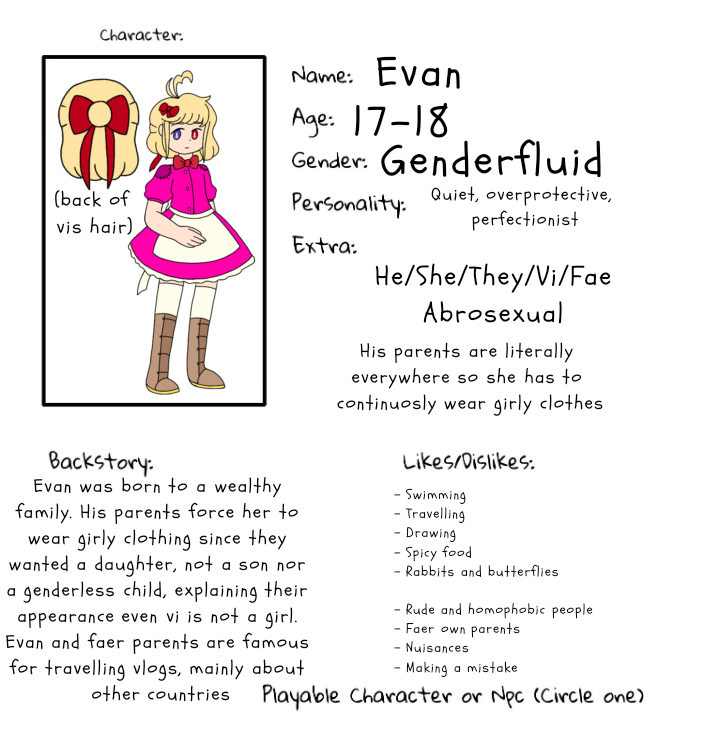 Character:

(back of vis hair)

Name: Evan

Age: 17-18

Gender: Genderfluid

Personality: Quiet, overprotective, perfectionist

Extra:

He/She/They/Vi/Fae

Abrosexual

His parents are literally everywhere so she has to continuosly wear girly clothes

Backstory:

Evan was born to a wealthy family. His parents force her to wear girly clothing since they wanted a daughter, not a son nor a genderless child, explaining their appearance even vi is not a girl. Evan and faer parents are famous for travelling vlogs, mainly about other countries

Likes/Dislikes:

- Swimming
- Travelling
- Drawing
- Spicy food
- Rabbits and butterflies

- Rude and homophobic people
- Faer own parents
- Nuisances
- Making a mistake

Playable Character or Npc (Circle one)